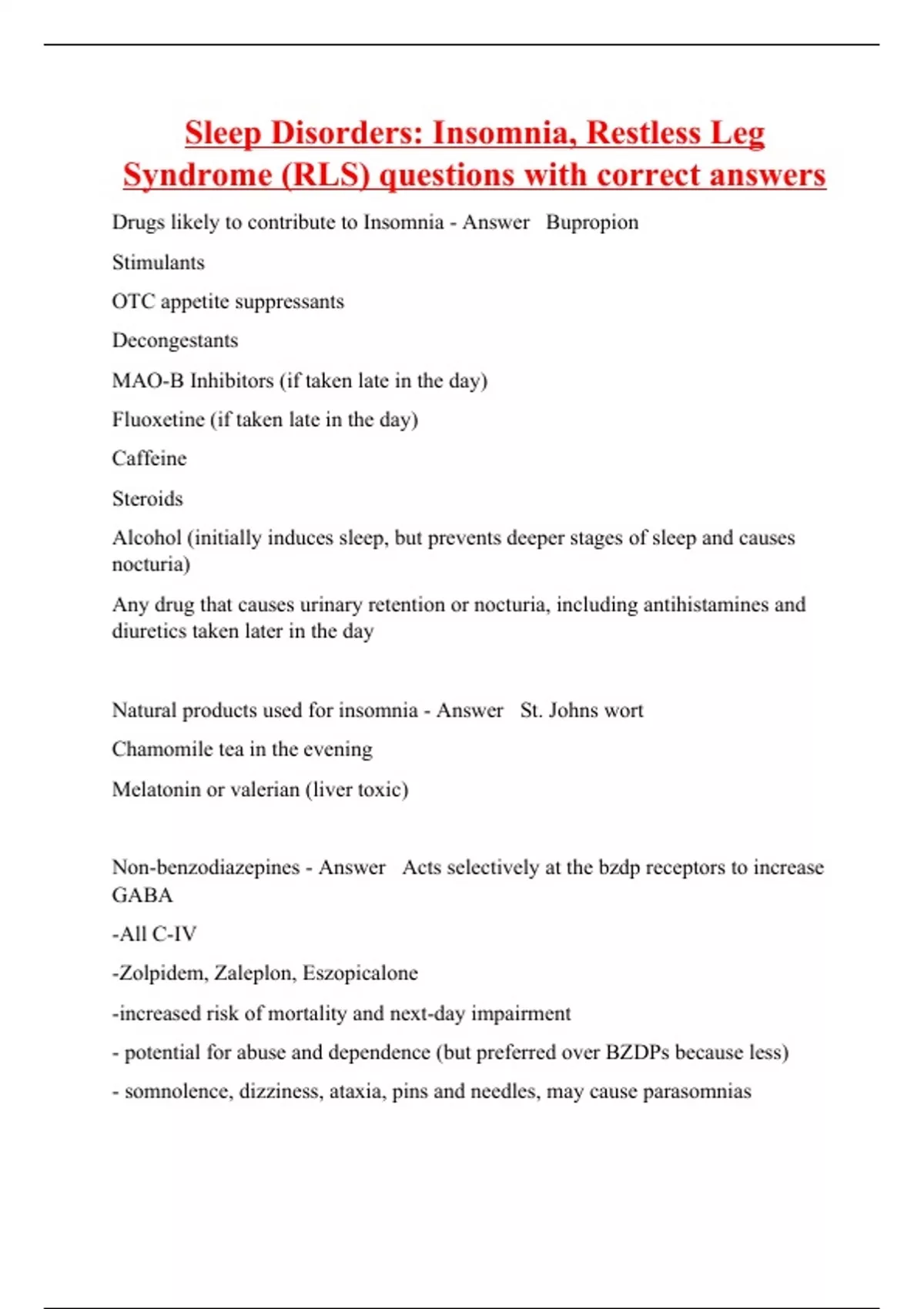 Sleep Disorders: Insomnia, Restless Leg Syndrome (RLS) questions with correct answers

Drugs likely to contribute to Insomnia - Answer Bupropion

Stimulants

OTC appetite suppressants

Decongestants

MAO-B Inhibitors (if taken late in the day)

Fluoxetine (if taken late in the day)

Caffeine

Steroids

Alcohol (initially induces sleep, but prevents deeper stages of sleep and causes nocturia)

Any drug that causes urinary retention or nocturia, including antihistamines and diuretics taken later in the day

Natural products used for insomnia - Answer St. Johns wort

Chamomile tea in the evening

Melatonin or valerian (liver toxic)

Non-benzodiazepines - Answer Acts selectively at the bzdp receptors to increase GABA

-All C-IV

-Zolpidem, Zaleplon, Eszopicalone

-increased risk of mortality and next-day impairment

- potential for abuse and dependence (but preferred over BZDPs because less)

- somnolence, dizziness, ataxia, pins and needles, may cause parasomnias